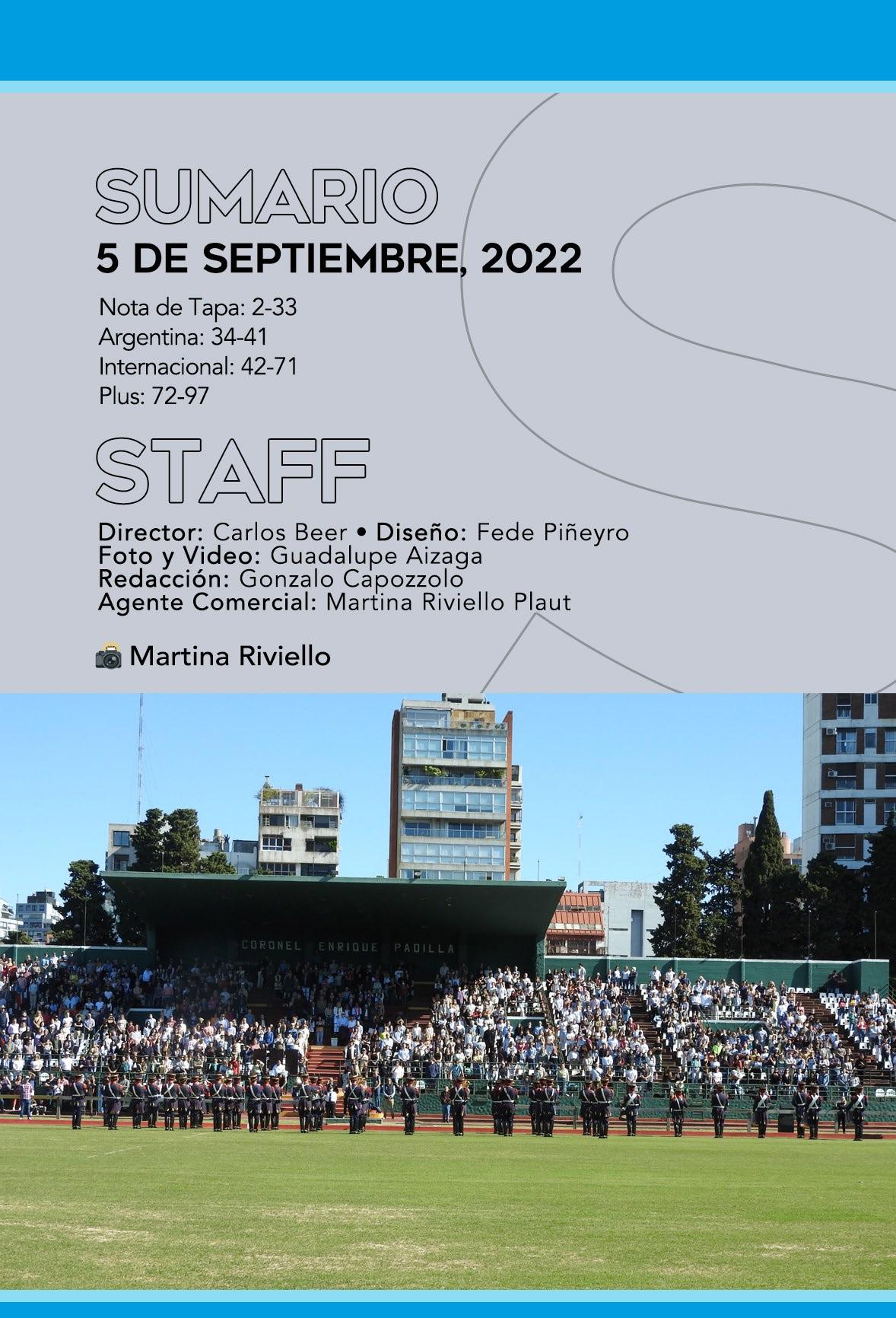 SUMARIO
5 DE SEPTIEMBRE, 2022

Nota de Tapa: 2-33
Argentina: 34-41
Internacional: 42-71
Plus: 72-97

STAFF

Director: Carlos Beer • Diseño: Fede Piñeyro
Foto y Video: Guadalupe Aizaga
Redacción: Gonzalo Capozzolo
Agente Comercial: Martina Riviello Plaut

Martina Riviello

CORONEL ENRIQUE PADILLA